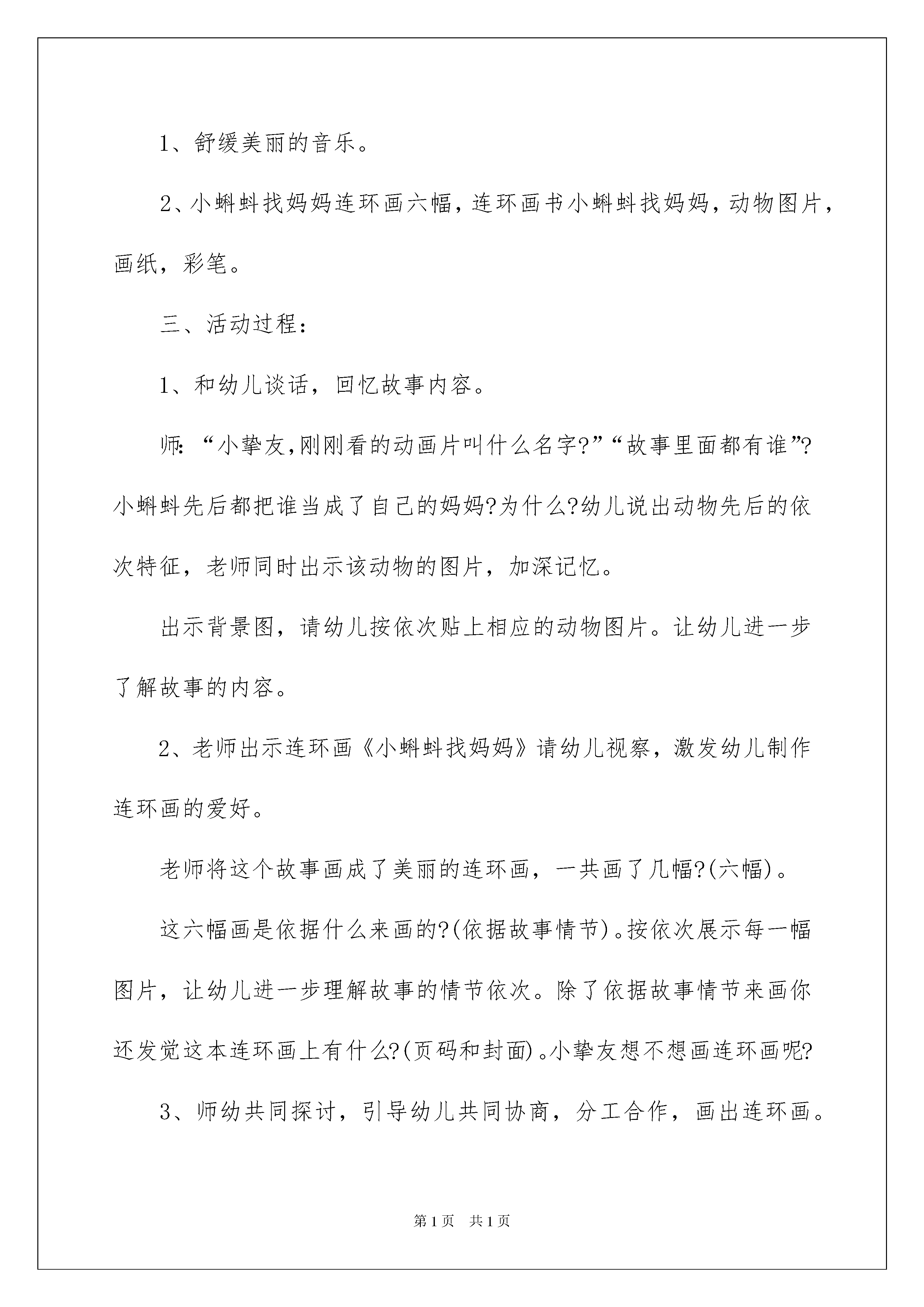 1、舒缓美丽的音乐。

2、小蝌蚪找妈妈连环画六幅，连环画书小蝌蚪找妈妈，动物图片，画纸，彩笔。

三、活动过程：

1、和幼儿谈话，回忆故事内容。

师：“小挚友,刚刚看的动画片叫什么名字?”“故事里面都有谁”?小蝌蚪先后都把谁当成了自己的妈妈?为什么?幼儿说出动物先后的依次特征，老师同时出示该动物的图片，加深记忆。

出示背景图，请幼儿按依次贴上相应的动物图片。让幼儿进一步了解故事的内容。

2、老师出示连环画《小蝌蚪找妈妈》请幼儿视察，激发幼儿制作连环画的爱好。

老师将这个故事画成了美丽的连环画，一共画了几幅?(六幅)。

这六幅画是依据什么来画的?(依据故事情节)。按依次展示每一幅图片，让幼儿进一步理解故事的情节依次。除了依据故事情节来画你还发觉这本连环画上有什么?(页码和封面)。小挚友想不想画连环画呢?

3、师幼共同探讨，引导幼儿共同协商，分工合作，画出连环画。

第1页 共1页